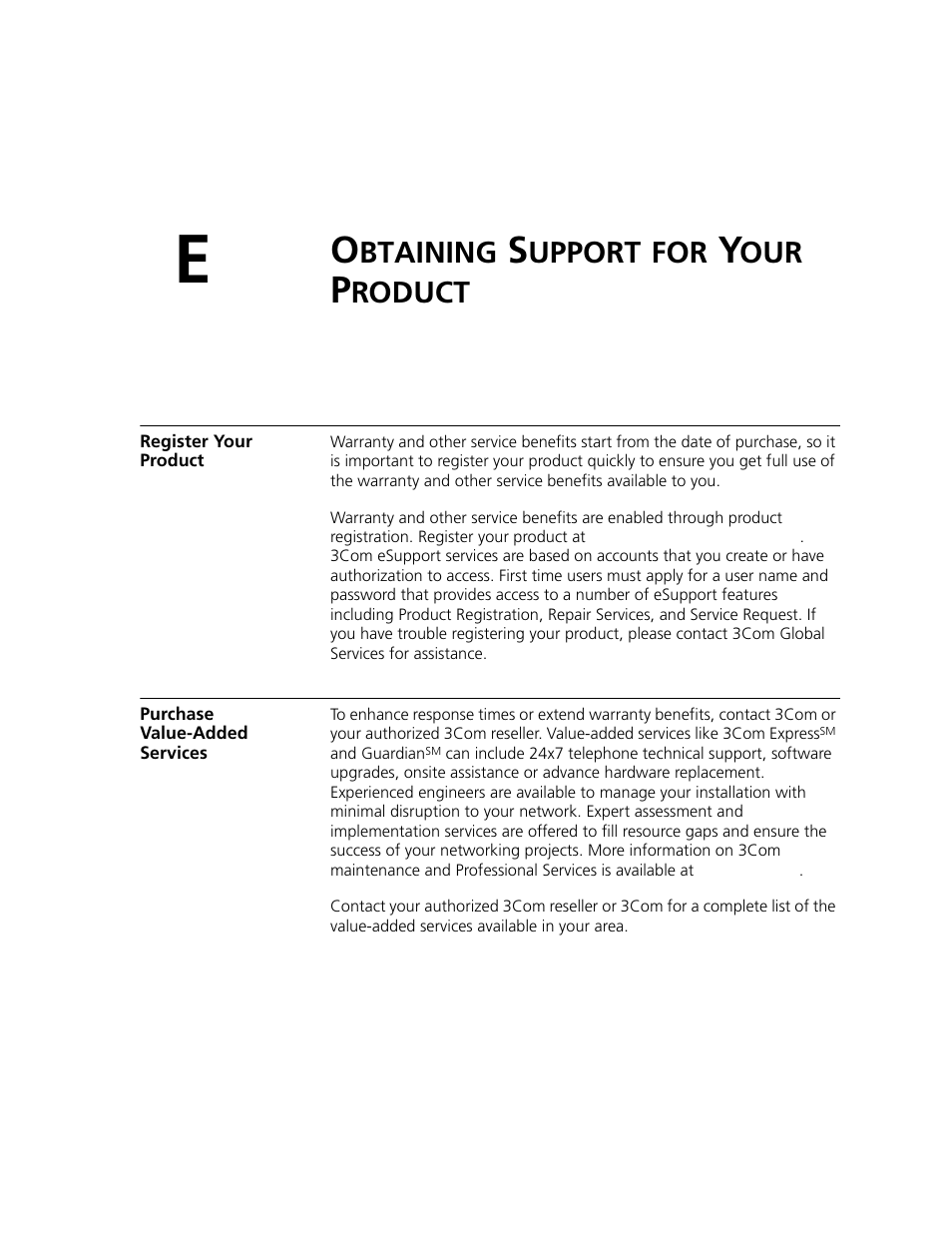 E

OBTAINING SUPPORT FOR YOUR PRODUCT

Register Your Product

Warranty and other service benefits start from the date of purchase, so it is important to register your product quickly to ensure you get full use of the warranty and other service benefits available to you.

Warranty and other service benefits are enabled through product registration. Register your product at . 3Com eSupport services are based on accounts that you create or have authorization to access. First time users must apply for a user name and password that provides access to a number of eSupport features including Product Registration, Repair Services, and Service Request. If you have trouble registering your product, please contact 3Com Global Services for assistance.

Purchase Value-Added Services

To enhance response times or extend warranty benefits, contact 3Com or your authorized 3Com reseller. Value-added services like 3Com Express$^{SM}$ and Guardian$^{SM}$ can include 24x7 telephone technical support, software upgrades, onsite assistance or advance hardware replacement. Experienced engineers are available to manage your installation with minimal disruption to your network. Expert assessment and implementation services are offered to fill resource gaps and ensure the success of your networking projects. More information on 3Com maintenance and Professional Services is available at .

Contact your authorized 3Com reseller or 3Com for a complete list of the value-added services available in your area.